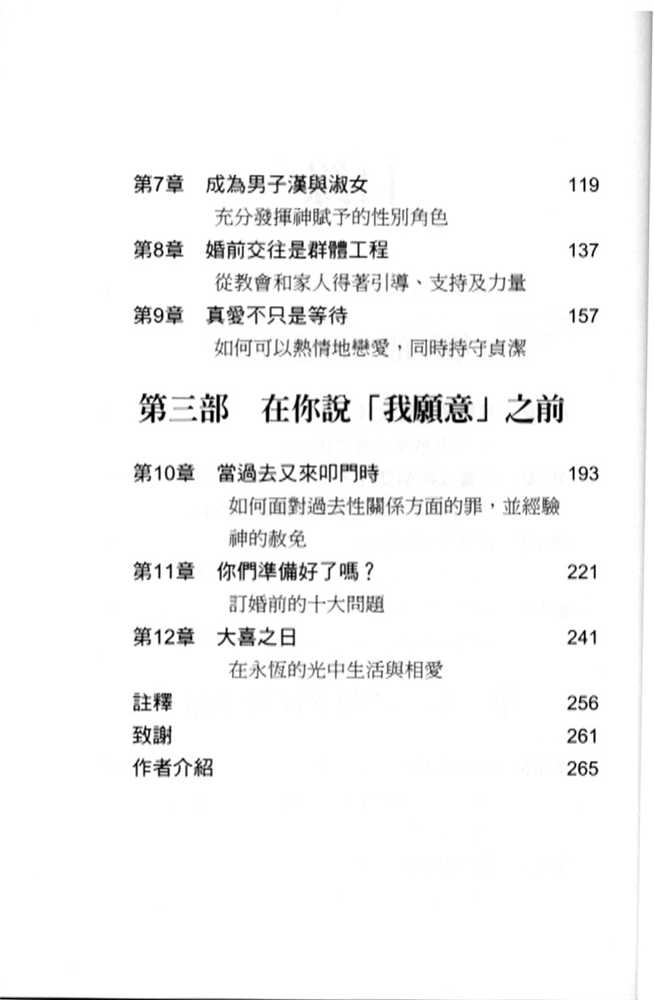 第7章　成為男子漢與淑女　119
充分發揮神賦予的性別角色

第8章　婚前交往是群體工程　137
從教會和家人得著引導、支持及力量

第9章　真愛不只是等待　157
如何可以熱情地戀愛，同時持守貞潔

第三部　在你說「我願意」之前

第10章　當過去又來叩門時　193
如何面對過去性關係方面的罪，並經驗神的赦免

第11章　你們準備好了嗎？　221
訂婚前的十大問題

第12章　大喜之日　241
在永恆的光中生活與相愛

註釋　256

致謝　261

作者介紹　265